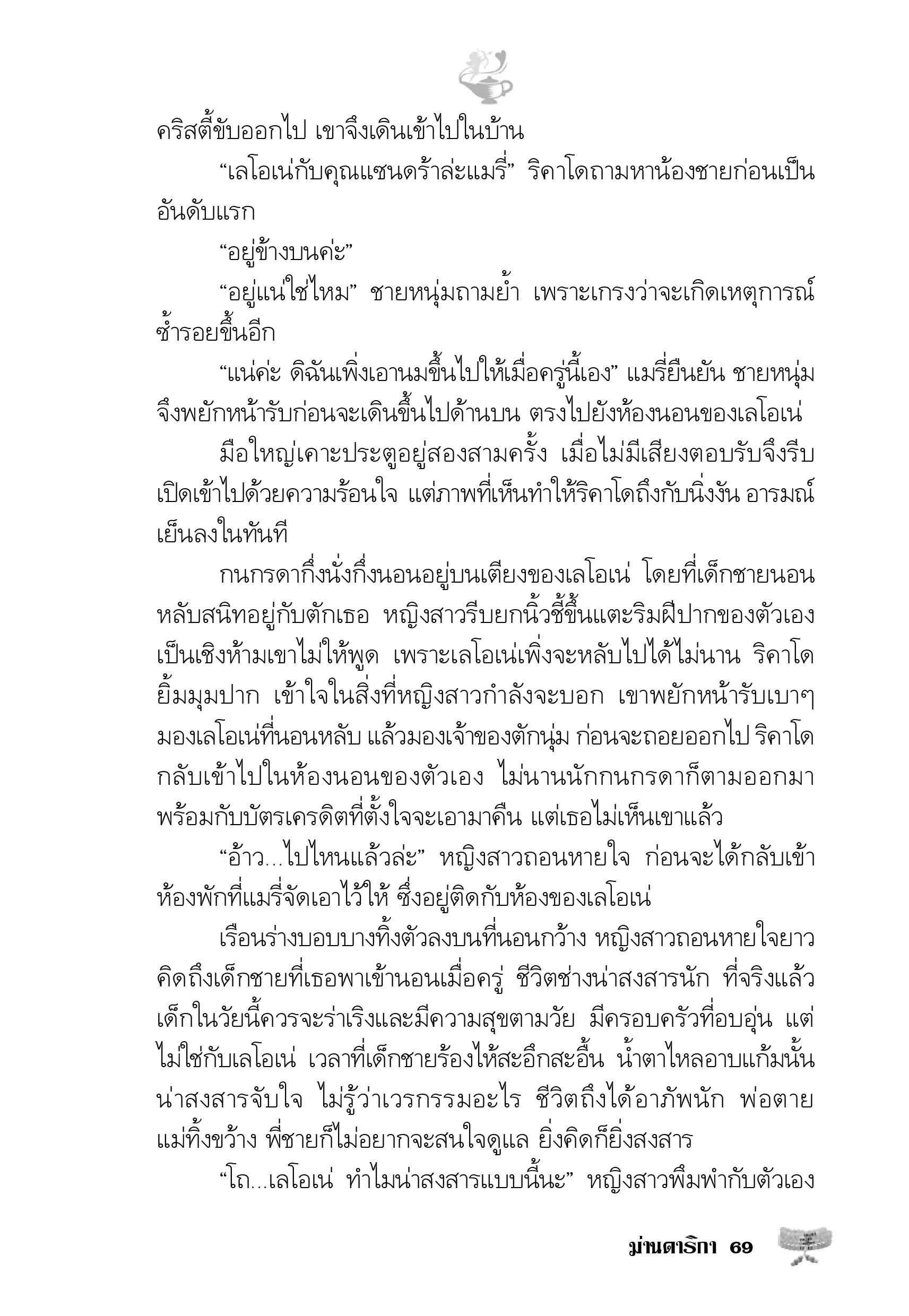 คริสตี้ขับออกไป เขาจึงเดินเข้าไปในบ้าน

“เลโอเน่กับคุณแซนดร้าล่ะแมรี่” ริคาโดถามหาน้องชายก่อนเป็นอันดับแรก

“อยู่ข้างบนค่ะ”

“อยู่แน่ใช่ไหม” ชายหนุ่มถามย้ำ เพราะเกรงว่าจะเกิดเหตุการณ์ซ้ำรอยขึ้นอีก

“แน่ค่ะ ดิฉันเพิ่งเอานมขึ้นไปให้เมื่อครู่นี้เอง” แมรี่ยืนยัน ชายหนุ่มจึงพยักหน้ารับก่อนจะเดินขึ้นไปด้านบน ตรงไปยังห้องนอนของเลโอเน่

มือใหญ่เคาะประตูอยู่สองสามครั้ง เมื่อไม่มีเสียงตอบรับจึงรีบเปิดเข้าไปด้วยความร้อนใจ แต่ภาพที่เห็นทำให้ริคาโดถึงกับนิ่งงัน อารมณ์เย็นลงในทันที

กนกรดากึ่งนั่งกึ่งนอนอยู่บนเตียงของเลโอเน่ โดยที่เด็กชายนอนหลับสนิทอยู่กับตักเธอ หญิงสาวรีบยกนิ้วชี้ขึ้นแตะริมฝีปากของตัวเองเป็นเชิงห้ามเขาไม่ให้พูด เพราะเลโอเน่เพิ่งจะหลับไปได้ไม่นาน ริคาโดยิ้มมุมปาก เข้าใจในสิ่งที่หญิงสาวกำลังจะบอก เขาพยักหน้ารับเบาๆ มองเลโอเน่ที่นอนหลับ แล้วมองเจ้าของตักนุ่ม ก่อนจะถอยออกไป ริคาโดกลับเข้าไปในห้องนอนของตัวเอง ไม่นานนักกนกรดาก็ตามออกมาพร้อมกับบัตรเครดิตที่ตั้งใจจะเอามาคืน แต่เธอไม่เห็นเขาแล้ว

“อ้าว...ไปไหนแล้วล่ะ” หญิงสาวถอนหายใจ ก่อนจะได้กลับเข้าห้องพักที่แมรี่จัดเอาไว้ให้ ซึ่งอยู่ติดกับห้องของเลโอเน่

เรือนร่างบอบบางทิ้งตัวลงบนที่นอนกว้าง หญิงสาวถอนหายใจยาว คิดถึงเด็กชายที่เธอพาเข้านอนเมื่อครู่ ชีวิตช่างน่าสงสารนัก ที่จริงแล้วเด็กในวัยนี้ควรจะร่าเริงและมีความสุขตามวัย มีครอบครัวที่อบอุ่น แต่ไม่ใช่กับเลโอเน่ เวลาที่เด็กชายร้องไห้สะอึกสะอื้น น้ำตาไหลอาบแก้มนั้นน่าสงสารจับใจ ไม่รู้ว่าเวรกรรมอะไร ชีวิตถึงได้อาภัพนัก พ่อตาย แม่ทิ้งขว้าง พี่ชายก็ไม่อยากจะสนใจดูแล ยิ่งคิดก็ยิ่งสงสาร

“โถ...เลโอเน่ ทำไมน่าสงสารแบบนี้นะ” หญิงสาวพึมพำกับตัวเอง

ม่านดาริกา 69